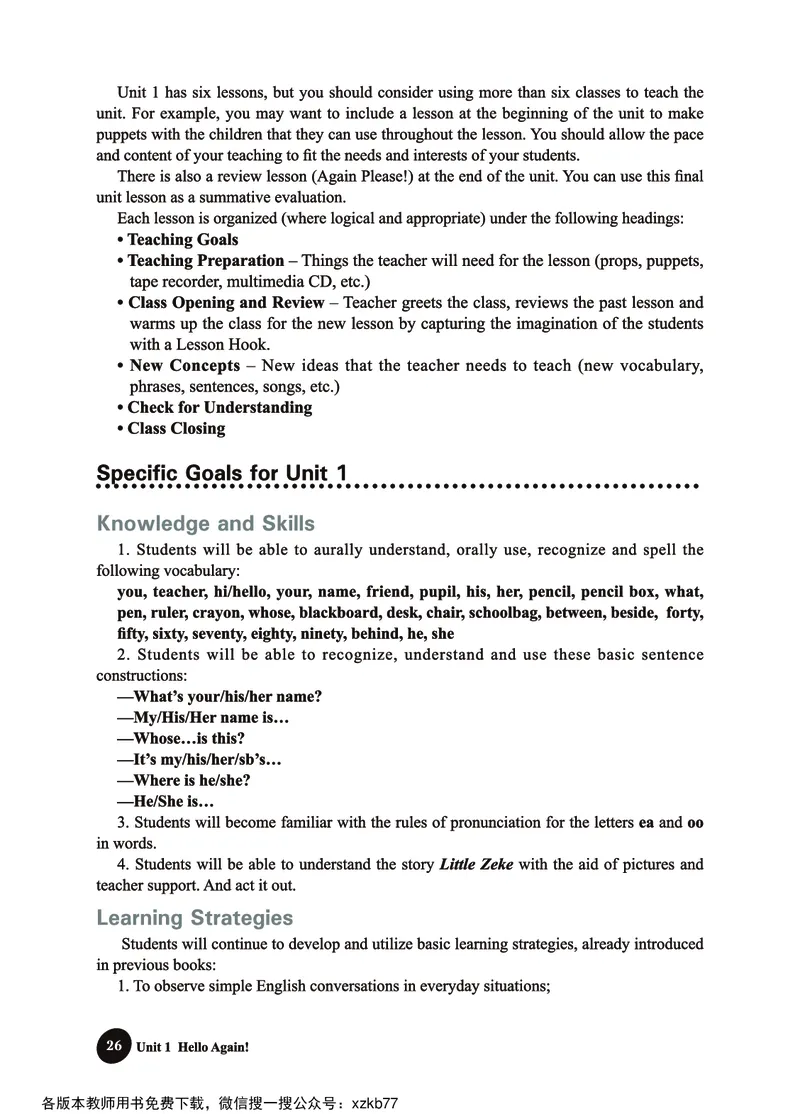 Unit 1 has six lessons, but you should consider using more than six classes to teach the unit. For example, you may want to include a lesson at the beginning of the unit to make puppets with the children that they can use throughout the lesson. You should allow the pace and content of your teaching to fit the needs and interests of your students.

There is also a review lesson (Again Please!) at the end of the unit. You can use this final unit lesson as a summative evaluation.

Each lesson is organized (where logical and appropriate) under the following headings:

• Teaching Goals
• Teaching Preparation – Things the teacher will need for the lesson (props, puppets, tape recorder, multimedia CD, etc.)
• Class Opening and Review – Teacher greets the class, reviews the past lesson and warms up the class for the new lesson by capturing the imagination of the students with a Lesson Hook.
• New Concepts – New ideas that the teacher needs to teach (new vocabulary, phrases, sentences, songs, etc.)
• Check for Understanding
• Class Closing

Specific Goals for Unit 1

Knowledge and Skills

1. Students will be able to aurally understand, orally use, recognize and spell the following vocabulary:

you, teacher, hi/hello, your, name, friend, pupil, his, her, pencil, pencil box, what, pen, ruler, crayon, whose, blackboard, desk, chair, schoolbag, between, beside, forty, fifty, sixty, seventy, eighty, ninety, behind, he, she

2. Students will be able to recognize, understand and use these basic sentence constructions:

—What's your/his/her name?
—My/His/Her name is…
—Whose…is this?
—It's my/his/her/sb's…
—Where is he/she?
—He/She is…

3. Students will become familiar with the rules of pronunciation for the letters ea and oo in words.

4. Students will be able to understand the story Little Zeke with the aid of pictures and teacher support. And act it out.

Learning Strategies

Students will continue to develop and utilize basic learning strategies, already introduced in previous books:

1. To observe simple English conversations in everyday situations;

26 Unit 1 Hello Again!

各版本教师用书免费下载，微信搜一搜公众号：xzkb77